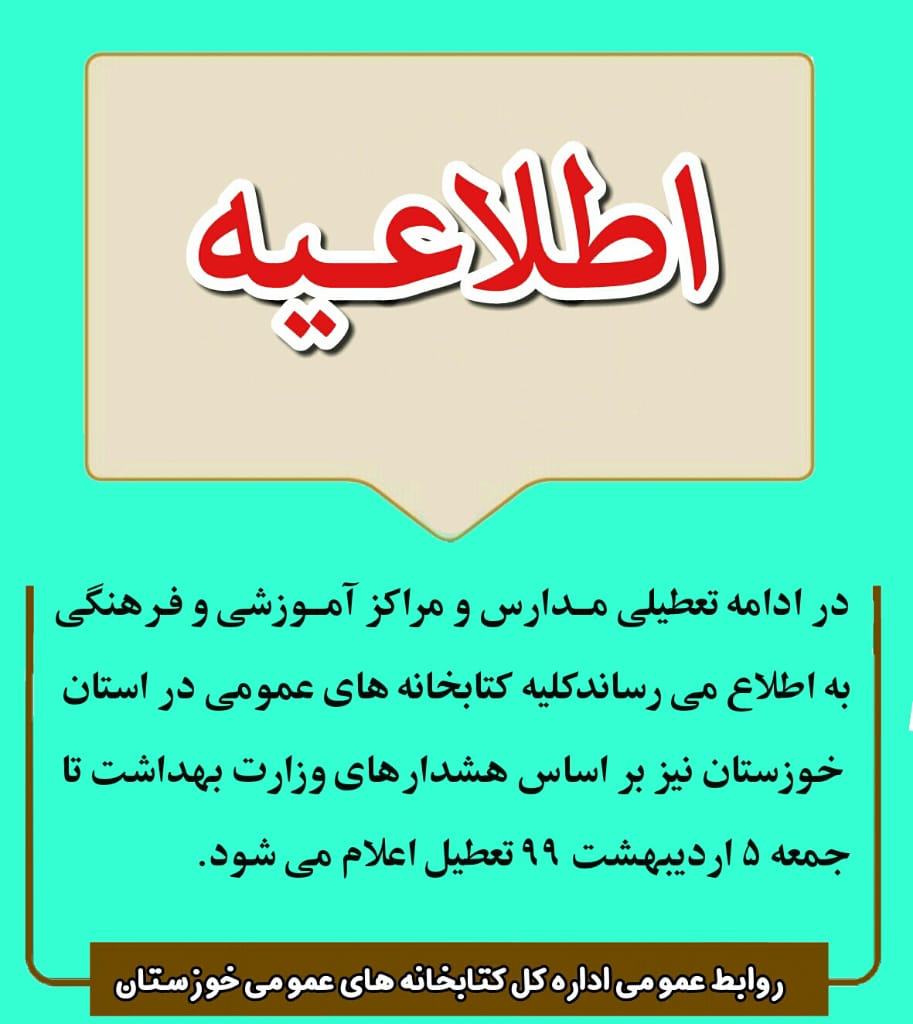 اطلاعیه

در ادامه تعطیلی مدارس و مراکز آموزشی و فرهنگی به اطلاع می رساندکلیه کتابخانه های عمومی در استان خوزستان نیز بر اساس هشدارهای وزارت بهداشت تا جمعه ۵ اردیبهشت ۹۹ تعطیل اعلام می شود.

روابط عمومی اداره کل کتابخانه های عمومی خوزستان